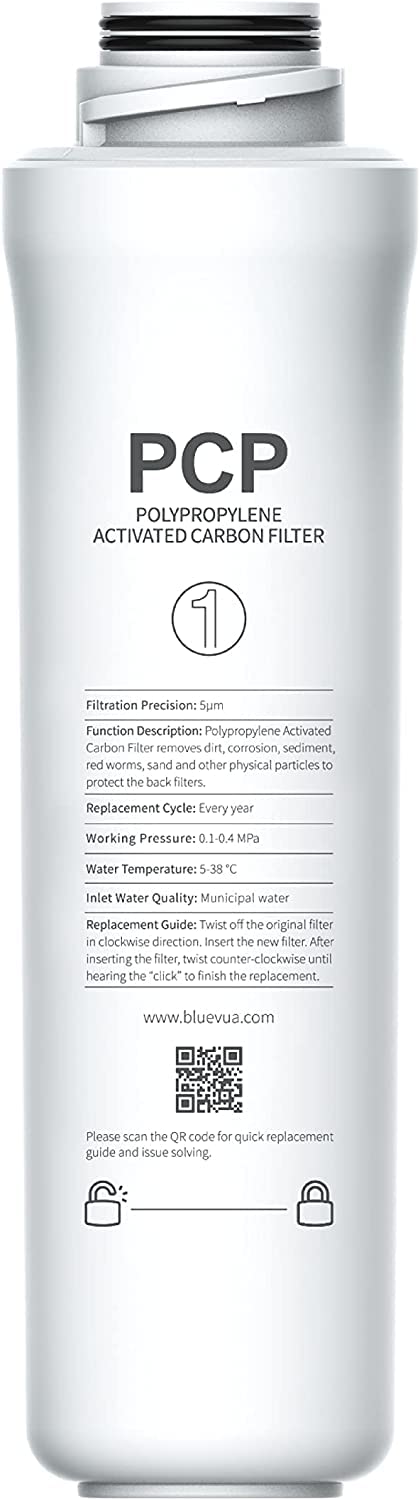 PCP
POLYPROPYLENE
ACTIVATED CARBON FILTER

1

Filtration Precision: 5μm

Function Description: Polypropylene Activated Carbon Filter removes dirt, corrosion, sediment, red worms, sand and other physical particles to protect the back filters.

Replacement Cycle: Every year

Working Pressure: 0.1-0.4 MPa

Water Temperature: 5-38 °C

Inlet Water Quality: Municipal water

Replacement Guide: Twist off the original filter in clockwise direction. Insert the new filter. After inserting the filter, twist counter-clockwise until hearing the "click" to finish the replacement.

www.bluevua.com

Please scan the QR code for quick replacement guide and issue solving.